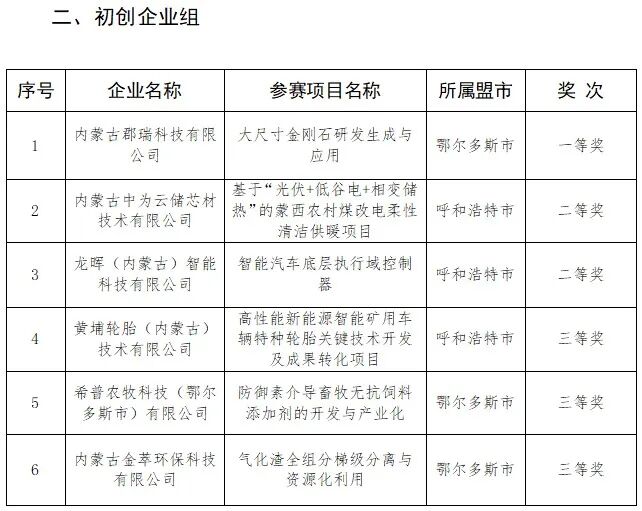 二、初创企业组

| 序号 | 企业名称 | 参赛项目名称 | 所属盟市 | 奖 次 |
|---|---|---|---|---|
| 1 | 内蒙古郡瑞科技有限公司 | 大尺寸金刚石研发生成与应用 | 鄂尔多斯市 | 一等奖 |
| 2 | 内蒙古中为云储芯材技术有限公司 | 基于“光伏+低谷电+相变储热”的蒙西农村煤改电柔性清洁供暖项目 | 呼和浩特市 | 二等奖 |
| 3 | 龙晖（内蒙古）智能科技有限公司 | 智能汽车底层执行域控制器 | 呼和浩特市 | 二等奖 |
| 4 | 黄埔轮胎（内蒙古）技术有限公司 | 高性能新能源智能矿用车辆特种轮胎关键技术开发及成果转化项目 | 呼和浩特市 | 三等奖 |
| 5 | 希普农牧科技（鄂尔多斯市）有限公司 | 防御素介导畜牧无抗饲料添加剂的开发与产业化 | 鄂尔多斯市 | 三等奖 |
| 6 | 内蒙古金萃环保科技有限公司 | 气化渣全组分梯级分离与资源化利用 | 鄂尔多斯市 | 三等奖 |